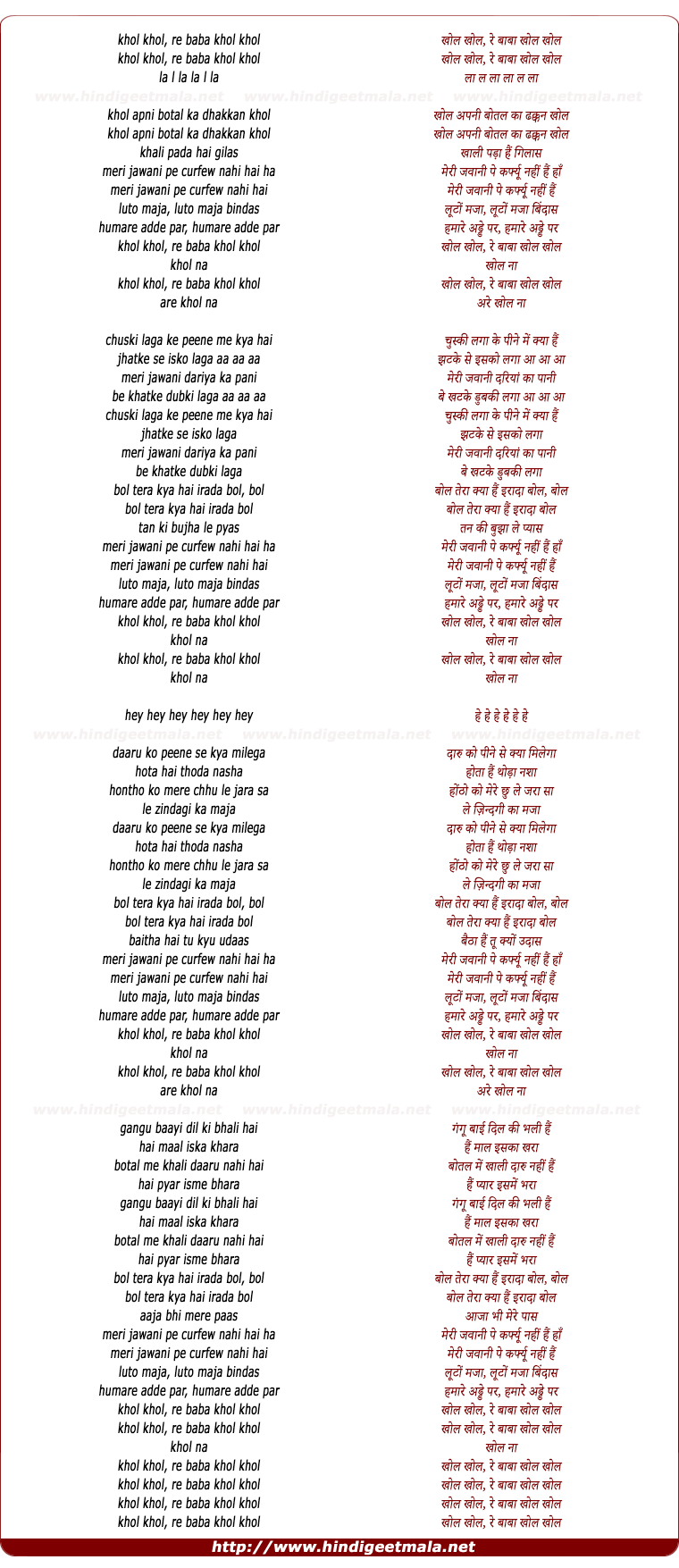 khol khol, re baba khol khol
khol khol, re baba khol khol
la l la la l la

www.hindigeetmala.net www.hindigeetmala.net www.hindigeetmala.net

khol apni botal ka dhakkan khol
khol apni botal ka dhakkan khol
khali pada hai gilas
meri jawani pe curfew nahi hai ha
meri jawani pe curfew nahi hai
luto maja, luto maja bindas
humare adde par, humare adde par
khol khol, re baba khol khol
khol na
khol khol, re baba khol khol
are khol na

chuski laga ke peene me kya hai
jhatke se isko laga aa aa aa
meri jawani dariya ka pani
be khatke dubki laga aa aa aa
chuski laga ke peene me kya hai
jhatke se isko laga
meri jawani dariya ka pani
be khatke dubki laga
bol tera kya hai irada bol, bol
bol tera kya hai irada bol
tan ki bujha le pyas
meri jawani pe curfew nahi hai ha
meri jawani pe curfew nahi hai
luto maja, luto maja bindas
humare adde par, humare adde par
khol khol, re baba khol khol
khol na
khol khol, re baba khol khol
khol na

hey hey hey hey hey hey

www.hindigeetmala.net www.hindigeetmala.net www.hindigeetmala.net

daaru ko peene se kya milega
hota hai thoda nasha
hontho ko mere chhu le jara sa
le zindagi ka maja
daaru ko peene se kya milega
hota hai thoda nasha
hontho ko mere chhu le jara sa
le zindagi ka maja
bol tera kya hai irada bol, bol
bol tera kya hai irada bol
baitha hai tu kyu udaas
meri jawani pe curfew nahi hai ha
meri jawani pe curfew nahi hai
luto maja, luto maja bindas
humare adde par, humare adde par
khol khol, re baba khol khol
khol na
khol khol, re baba khol khol
are khol na

www.hindigeetmala.net www.hindigeetmala.net www.hindigeetmala.net

gangu baayi dil ki bhali hai
hai maal iska khara
botal me khali daaru nahi hai
hai pyar isme bhara
gangu baayi dil ki bhali hai
hai maal iska khara
botal me khali daaru nahi hai
hai pyar isme bhara
bol tera kya hai irada bol, bol
bol tera kya hai irada bol
aaja bhi mere paas
meri jawani pe curfew nahi hai ha
meri jawani pe curfew nahi hai
luto maja, luto maja bindas
humare adde par, humare adde par
khol khol, re baba khol khol
khol khol, re baba khol khol
khol na
khol khol, re baba khol khol
khol khol, re baba khol khol
khol khol, re baba khol khol
khol khol, re baba khol khol

खोल खोल, रे बाबा खोल खोल
खोल खोल, रे बाबा खोल खोल
ला ल ला ला ल ला

खोल अपनी बोतल का ढक्कन खोल
खोल अपनी बोतल का ढक्कन खोल
खाली पड़ा हैं गिलास
मेरी जवानी पे कर्फ्यू नहीं हैं हाँ
मेरी जवानी पे कर्फ्यू नहीं हैं
लूटों मजा, लूटों मजा बिंदास
हमारे अड्डे पर, हमारे अड्डे पर
खोल खोल, रे बाबा खोल खोल
खोल ना
खोल खोल, रे बाबा खोल खोल
अरे खोल ना

चुस्की लगा के पीने में क्या हैं
झटके से इसको लगा आ आ आ
मेरी जवानी दरियां का पानी
बे खटके डुबकी लगा आ आ आ
चुस्की लगा के पीने में क्या हैं
झटके से इसको लगा
मेरी जवानी दरियां का पानी
बे खटके डुबकी लगा
बोल तेरा क्या हैं इरादा बोल, बोल
बोल तेरा क्या हैं इरादा बोल
तन की बुझा ले प्यास
मेरी जवानी पे कर्फ्यू नहीं हैं हाँ
मेरी जवानी पे कर्फ्यू नहीं हैं
लूटों मजा, लूटों मजा बिंदास
हमारे अड्डे पर, हमारे अड्डे पर
खोल खोल, रे बाबा खोल खोल
खोल ना
खोल खोल, रे बाबा खोल खोल
खोल ना

हे हे हे हे हे हे

दारु को पीने से क्या मिलेगा
होता हैं थोड़ा नशा
होंठो को मेरे छु ले जरा सा
ले ज़िन्दगी का मजा
दारु को पीने से क्या मिलेगा
होता हैं थोड़ा नशा
होंठो को मेरे छु ले जरा सा
ले ज़िन्दगी का मजा
बोल तेरा क्या हैं इरादा बोल, बोल
बोल तेरा क्या हैं इरादा बोल
बैठा हैं तू क्यों उदास
मेरी जवानी पे कर्फ्यू नहीं हैं हाँ
मेरी जवानी पे कर्फ्यू नहीं हैं
लूटों मजा, लूटों मजा बिंदास
हमारे अड्डे पर, हमारे अड्डे पर
खोल खोल, रे बाबा खोल खोल
खोल ना
खोल खोल, रे बाबा खोल खोल
अरे खोल ना

गंगू बाई दिल की भली हैं
हैं माल इसका खरा
बोतल में खाली दारु नहीं हैं
हैं प्यार इसमें भरा
गंगू बाई दिल की भली हैं
हैं माल इसका खरा
बोतल में खाली दारु नहीं हैं
हैं प्यार इसमें भरा
बोल तेरा क्या हैं इरादा बोल, बोल
बोल तेरा क्या हैं इरादा बोल
आजा भी मेरे पास
मेरी जवानी पे कर्फ्यू नहीं हैं हाँ
मेरी जवानी पे कर्फ्यू नहीं हैं
लूटों मजा, लूटों मजा बिंदास
हमारे अड्डे पर, हमारे अड्डे पर
खोल खोल, रे बाबा खोल खोल
खोल खोल, रे बाबा खोल खोल
खोल ना
खोल खोल, रे बाबा खोल खोल
खोल खोल, रे बाबा खोल खोल
खोल खोल, रे बाबा खोल खोल
खोल खोल, रे बाबा खोल खोल

http://www.hindigeetmala.net